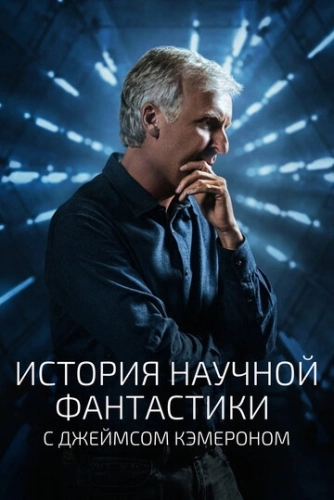 ИСТОРИЯ НАУЧНОЙ ФАНТАСТИКИ
С ДЖЕЙМСОМ КЭМЕРОНОМ